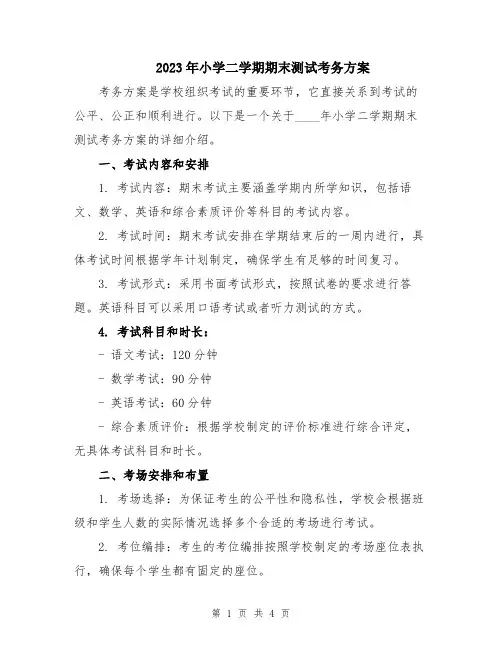 2023年小学二学期期末测试考务方案

考务方案是学校组织考试的重要环节，它直接关系到考试的公平、公正和顺利进行。以下是一个关于____年小学二学期期末测试考务方案的详细介绍。

一、考试内容和安排

1. 考试内容：期末考试主要涵盖学期内所学知识，包括语文、数学、英语和综合素质评价等科目的考试内容。

2. 考试时间：期末考试安排在学期结束后的一周内进行，具体考试时间根据学年计划制定，确保学生有足够的时间复习。

3. 考试形式：采用书面考试形式，按照试卷的要求进行答题。英语科目可以采用口语考试或者听力测试的方式。

4. 考试科目和时长：

- 语文考试：120分钟

- 数学考试：90分钟

- 英语考试：60分钟

- 综合素质评价：根据学校制定的评价标准进行综合评定，无具体考试科目和时长。

二、考场安排和布置

1. 考场选择：为保证考生的公平性和隐私性，学校会根据班级和学生人数的实际情况选择多个合适的考场进行考试。

2. 考位编排：考生的考位编排按照学校制定的考场座位表执行，确保每个学生都有固定的座位。

第 1 页 共 4 页